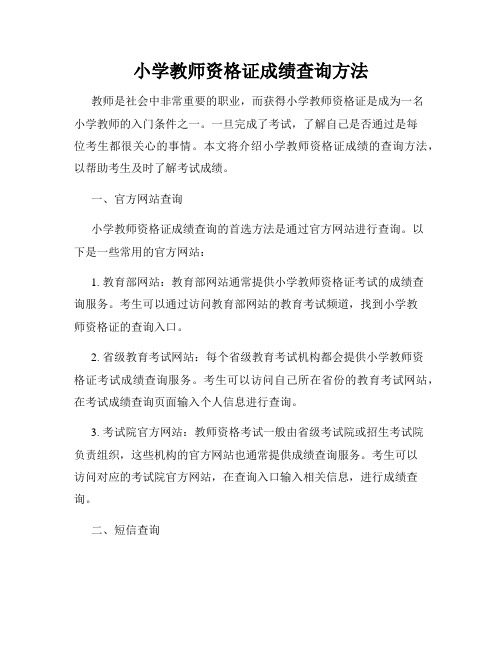 小学教师资格证成绩查询方法

教师是社会中非常重要的职业，而获得小学教师资格证是成为一名小学教师的入门条件之一。一旦完成了考试，了解自己是否通过是每位考生都很关心的事情。本文将介绍小学教师资格证成绩的查询方法，以帮助考生及时了解考试成绩。

一、官方网站查询

小学教师资格证成绩查询的首选方法是通过官方网站进行查询。以下是一些常用的官方网站：

1. 教育部网站：教育部网站通常提供小学教师资格证考试的成绩查询服务。考生可以通过访问教育部网站的教育考试频道，找到小学教师资格证的查询入口。

2. 省级教育考试网站：每个省级教育考试机构都会提供小学教师资格证考试成绩查询服务。考生可以访问自己所在省份的教育考试网站，在考试成绩查询页面输入个人信息进行查询。

3. 考试院官方网站：教师资格考试一般由省级考试院或招生考试院负责组织，这些机构的官方网站也通常提供成绩查询服务。考生可以访问对应的考试院官方网站，在查询入口输入相关信息，进行成绩查询。

二、短信查询